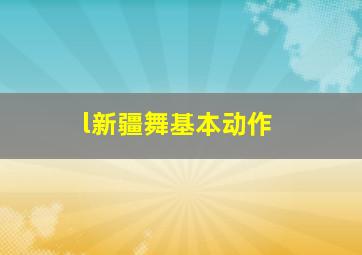 l新疆舞基本动作